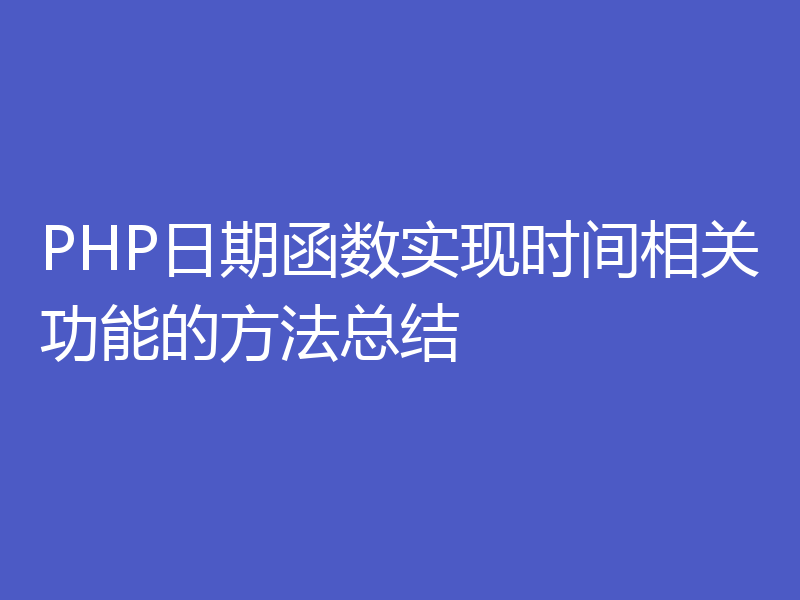 PHP日期函数实现时间相关功能的方法总结